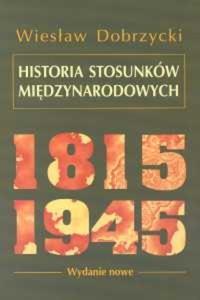 Wiesław Dobrzycki

HISTORIA STOSUNKÓW MIĘDZYNARODOWYCH

1815
1945

Wydanie nowe